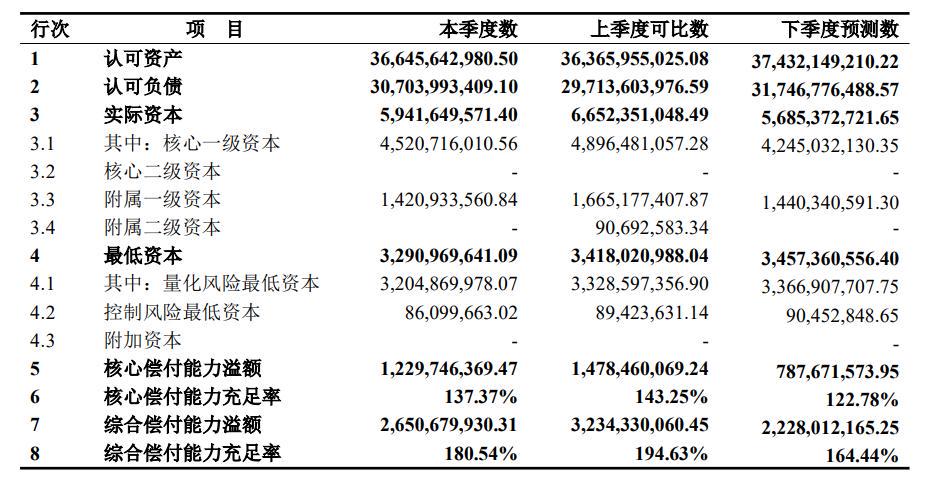 | 行次 | 项　目 | 本季度数 | 上季度可比数 | 下季度预测数 |
|---|---|---|---|---|
| 1 | 认可资产 | 36,645,642,980.50 | 36,365,955,025.08 | 37,432,149,210.22 |
| 2 | 认可负债 | 30,703,993,409.10 | 29,713,603,976.59 | 31,746,776,488.57 |
| 3 | 实际资本 | 5,941,649,571.40 | 6,652,351,048.49 | 5,685,372,721.65 |
| 3.1 | 其中：核心一级资本 | 4,520,716,010.56 | 4,896,481,057.28 | 4,245,032,130.35 |
| 3.2 | 核心二级资本 | - | - | - |
| 3.3 | 附属一级资本 | 1,420,933,560.84 | 1,665,177,407.87 | 1,440,340,591.30 |
| 3.4 | 附属二级资本 | - | 90,692,583.34 | - |
| 4 | 最低资本 | 3,290,969,641.09 | 3,418,020,988.04 | 3,457,360,556.40 |
| 4.1 | 其中：量化风险最低资本 | 3,204,869,978.07 | 3,328,597,356.90 | 3,366,907,707.75 |
| 4.2 | 控制风险最低资本 | 86,099,663.02 | 89,423,631.14 | 90,452,848.65 |
| 4.3 | 附加资本 | - | - | - |
| 5 | 核心偿付能力溢额 | 1,229,746,369.47 | 1,478,460,069.24 | 787,671,573.95 |
| 6 | 核心偿付能力充足率 | 137.37% | 143.25% | 122.78% |
| 7 | 综合偿付能力溢额 | 2,650,679,930.31 | 3,234,330,060.45 | 2,228,012,165.25 |
| 8 | 综合偿付能力充足率 | 180.54% | 194.63% | 164.44% |